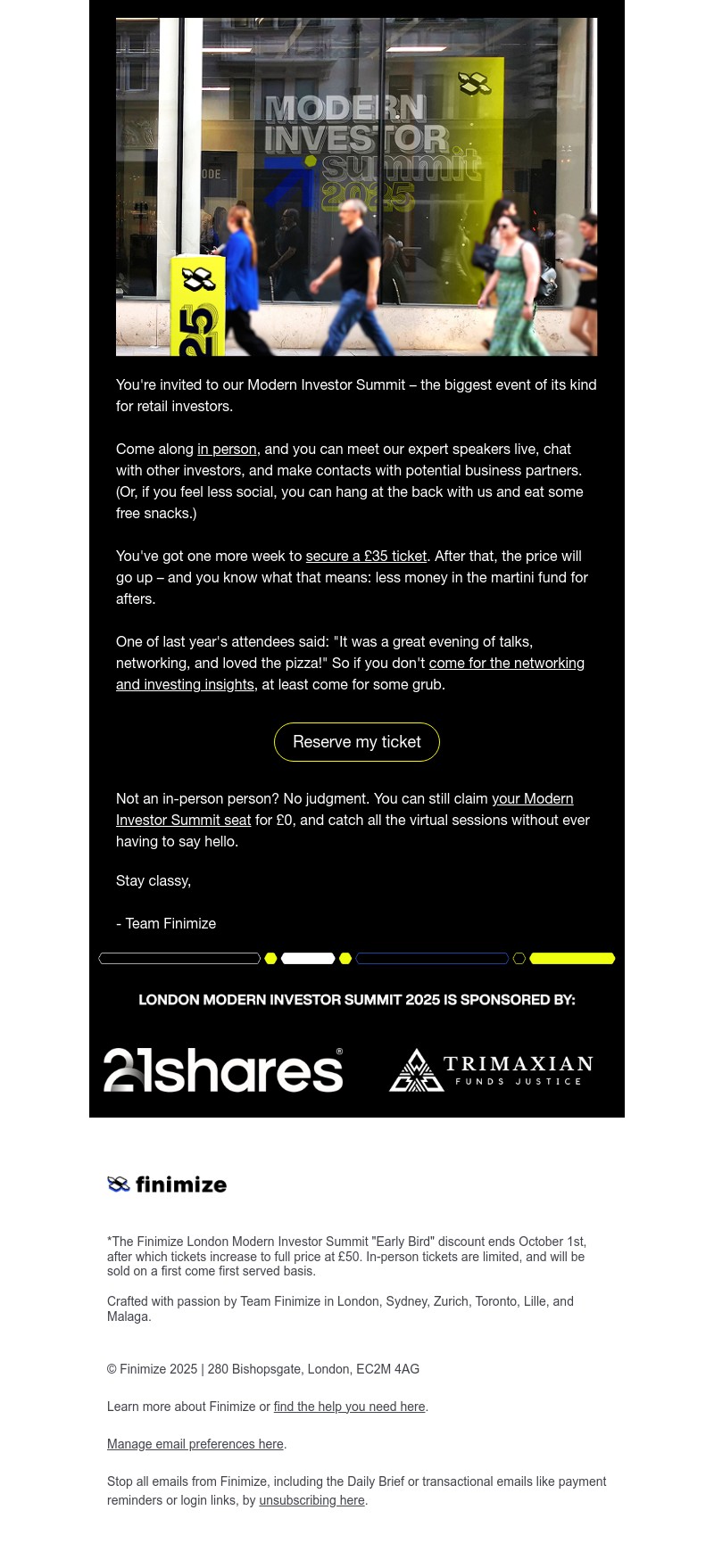 MODERN INVESTOR summit 2025

ODE

25

You're invited to our Modern Investor Summit – the biggest event of its kind for retail investors.

Come along in person, and you can meet our expert speakers live, chat with other investors, and make contacts with potential business partners. (Or, if you feel less social, you can hang at the back with us and eat some free snacks.)

You've got one more week to secure a £35 ticket. After that, the price will go up – and you know what that means: less money in the martini fund for afters.

One of last year's attendees said: "It was a great evening of talks, networking, and loved the pizza!" So if you don't come for the networking and investing insights, at least come for some grub.

Reserve my ticket

Not an in-person person? No judgment. You can still claim your Modern Investor Summit seat for £0, and catch all the virtual sessions without ever having to say hello.

Stay classy,

- Team Finimize

LONDON MODERN INVESTOR SUMMIT 2025 IS SPONSORED BY:

21shares®

TRIMAXIAN FUNDS JUSTICE

finimize

*The Finimize London Modern Investor Summit "Early Bird" discount ends October 1st, after which tickets increase to full price at £50. In-person tickets are limited, and will be sold on a first come first served basis.

Crafted with passion by Team Finimize in London, Sydney, Zurich, Toronto, Lille, and Malaga.

© Finimize 2025 | 280 Bishopsgate, London, EC2M 4AG

Learn more about Finimize or find the help you need here.

Manage email preferences here.

Stop all emails from Finimize, including the Daily Brief or transactional emails like payment reminders or login links, by unsubscribing here.